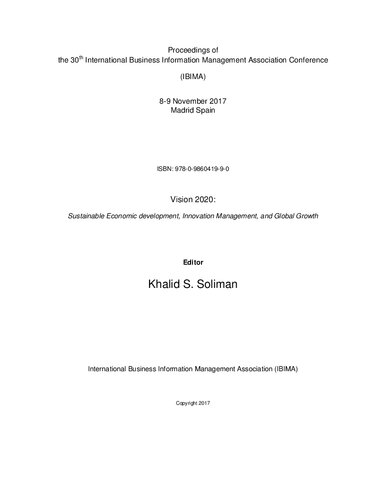 Proceedings of
the 30$^{th}$ International Business Information Management Association Conference

(IBIMA)

8-9 November 2017
Madrid Spain

ISBN: 978-0-9860419-9-0

Vision 2020:

Sustainable Economic development, Innovation Management, and Global Growth

Editor

Khalid S. Soliman

International Business Information Management Association (IBIMA)

Copyright 2017